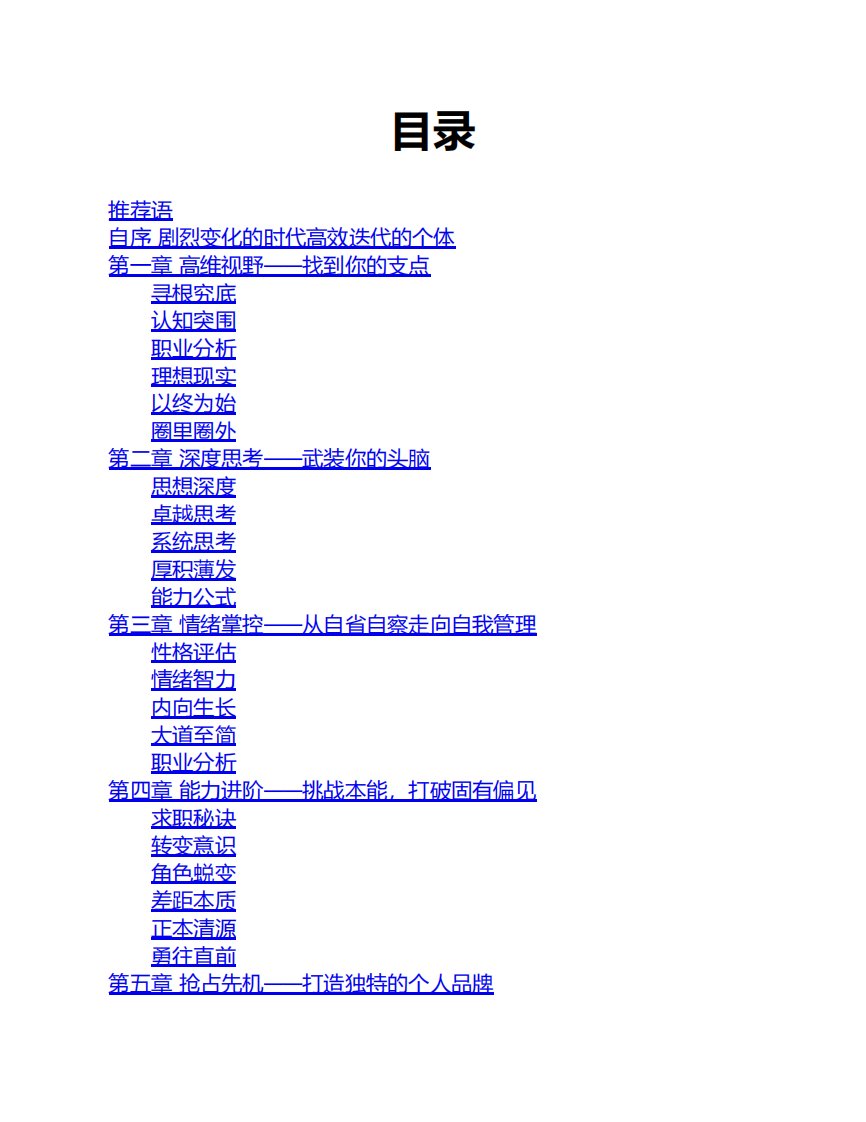 目录

推荐语
自序 剧烈变化的时代高效迭代的个体
第一章 高维视野——找到你的支点
寻根究底
认知突围
职业分析
理想现实
以终为始
圈里圈外
第二章 深度思考——武装你的头脑
思想深度
卓越思考
系统思考
厚积薄发
能力公式
第三章 情绪掌控——从自省自察走向自我管理
性格评估
情绪智力
内向生长
大道至简
职业分析
第四章 能力进阶——挑战本能，打破固有偏见
求职秘诀
转变意识
角色蜕变
差距本质
正本清源
勇往直前
第五章 抢占先机——打造独特的个人品牌